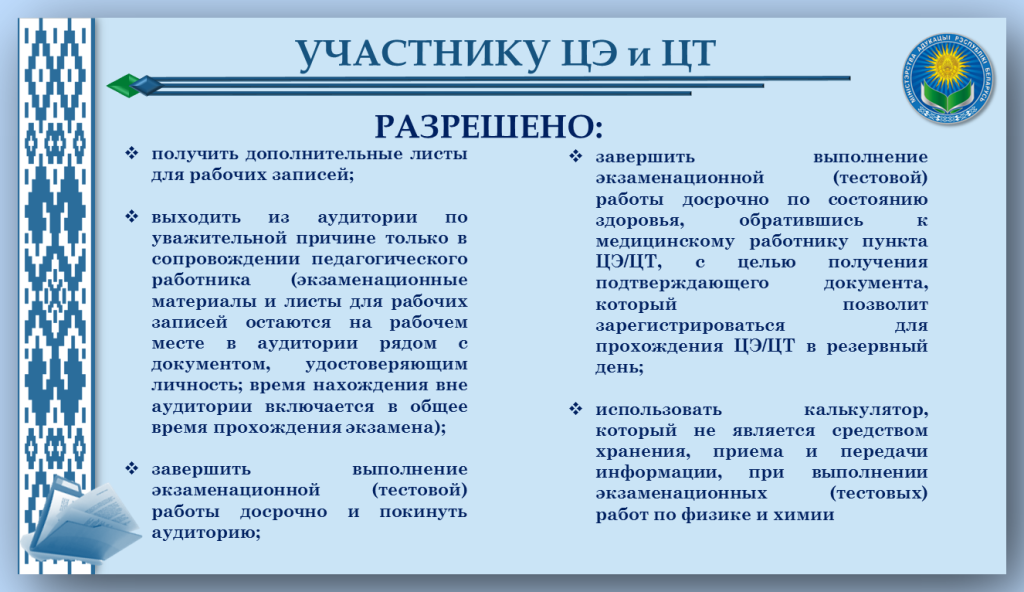 УЧАСТНИКУ ЦЭ и ЦТ

МІНІСТЭРСТВА АДУКАЦЫІ РЭСПУБЛІКІ БЕЛАРУСЬ

РАЗРЕШЕНО:

❖ получить дополнительные листы для рабочих записей;

❖ выходить из аудитории по уважительной причине только в сопровождении педагогического работника (экзаменационные материалы и листы для рабочих записей остаются на рабочем месте в аудитории рядом с документом, удостоверяющим личность; время нахождения вне аудитории включается в общее время прохождения экзамена);

❖ завершить выполнение экзаменационной (тестовой) работы досрочно и покинуть аудиторию;

❖ завершить выполнение экзаменационной (тестовой) работы досрочно по состоянию здоровья, обратившись к медицинскому работнику пункта ЦЭ/ЦТ, с целью получения подтверждающего документа, который позволит зарегистрироваться для прохождения ЦЭ/ЦТ в резервный день;

❖ использовать калькулятор, который не является средством хранения, приема и передачи информации, при выполнении экзаменационных (тестовых) работ по физике и химии